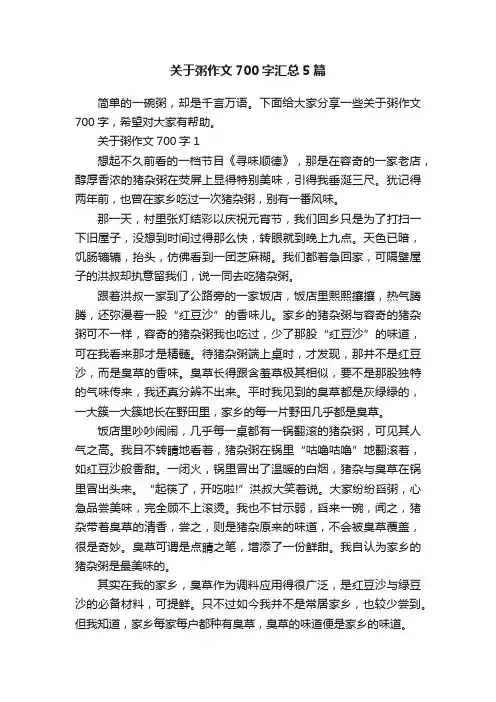 关于粥作文 700 字汇总 5 篇

简单的一碗粥，却是千言万语。下面给大家分享一些关于粥作文 700 字，希望对大家有帮助。

关于粥作文 700 字 1

想起不久前看的一档节目《寻味顺德》，那是在容奇的一家老店，醇厚香浓的猪杂粥在荧屏上显得特别美味，引得我垂涎三尺。犹记得两年前，也曾在家乡吃过一次猪杂粥，别有一番风味。

那一天，村里张灯结彩以庆祝元宵节，我们回乡只是为了打扫一下旧屋子，没想到时间过得那么快，转眼就到晚上九点。天色已暗，饥肠辘辘，抬头，仿佛看到一团芝麻糊。我们都着急回家，可隔壁屋子的洪叔却执意留我们，说一同去吃猪杂粥。

跟着洪叔一家到了公路旁的一家饭店，饭店里熙熙攘攘，热气腾腾，还弥漫着一股“红豆沙”的香味儿。家乡的猪杂粥与容奇的猪杂粥可不一样，容奇的猪杂粥我也吃过，少了那股“红豆沙”的味道，可在我看来那才是精髓。待猪杂粥端上桌时，才发现，那并不是红豆沙，而是臭草的香味。臭草长得跟含羞草极其相似，要不是那股独特的气味传来，我还真分辨不出来。平时我见到的臭草都是灰绿绿的，一大簇一大簇地长在野田里，家乡的每一片野田几乎都是臭草。

饭店里吵吵闹闹，几乎每一桌都有一锅翻滚的猪杂粥，可见其人气之高。我目不转睛地看着，猪杂粥在锅里“咕噜咕噜”地翻滚着，如红豆沙般香甜。一闭火，锅里冒出了温暖的白烟，猪杂与臭草在锅里冒出头来。“起筷了，开吃啦!”洪叔大笑着说。大家纷纷舀粥，心急品尝美味，完全顾不上滚烫。我也不甘示弱，舀来一碗，闻之，猪杂带着臭草的清香，尝之，则是猪杂原来的味道，不会被臭草覆盖，很是奇妙。臭草可谓是点睛之笔，增添了一份鲜甜。我自认为家乡的猪杂粥是最美味的。

其实在我的家乡，臭草作为调料应用得很广泛，是红豆沙与绿豆沙的必备材料，可提鲜。只不过如今我并不是常居家乡，也较少尝到。但我知道，家乡每家每户都种有臭草，臭草的味道便是家乡的味道。